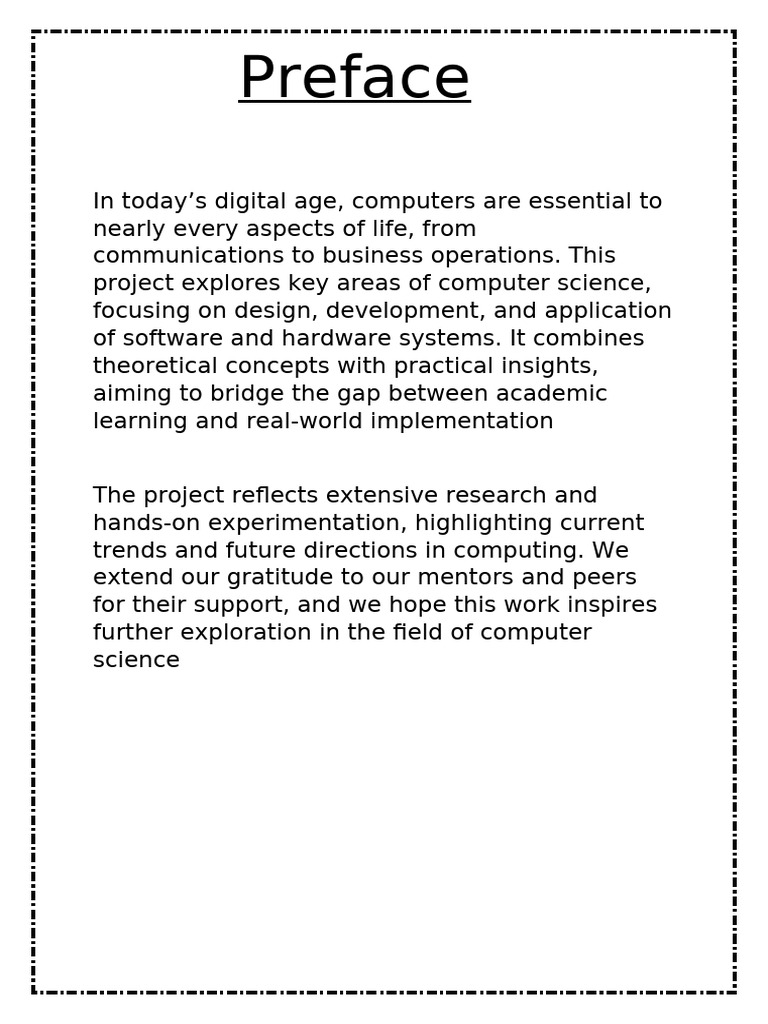 Preface

In today’s digital age, computers are essential to nearly every aspects of life, from communications to business operations. This project explores key areas of computer science, focusing on design, development, and application of software and hardware systems. It combines theoretical concepts with practical insights, aiming to bridge the gap between academic learning and real-world implementation

The project reflects extensive research and hands-on experimentation, highlighting current trends and future directions in computing. We extend our gratitude to our mentors and peers for their support, and we hope this work inspires further exploration in the field of computer science